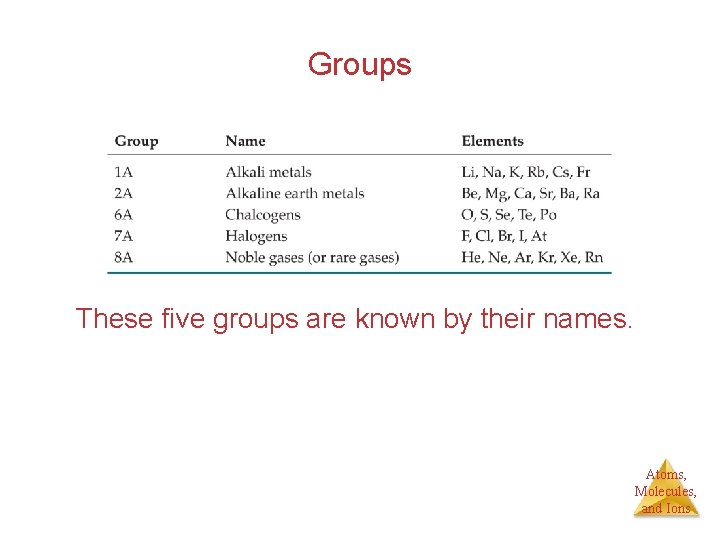 Groups

| Group | Name | Elements |
|---|---|---|
| 1A | Alkali metals | Li, Na, K, Rb, Cs, Fr |
| 2A | Alkaline earth metals | Be, Mg, Ca, Sr, Ba, Ra |
| 6A | Chalcogens | O, S, Se, Te, Po |
| 7A | Halogens | F, Cl, Br, I, At |
| 8A | Noble gases (or rare gases) | He, Ne, Ar, Kr, Xe, Rn |

These five groups are known by their names.

Atoms,
Molecules,
and Ions